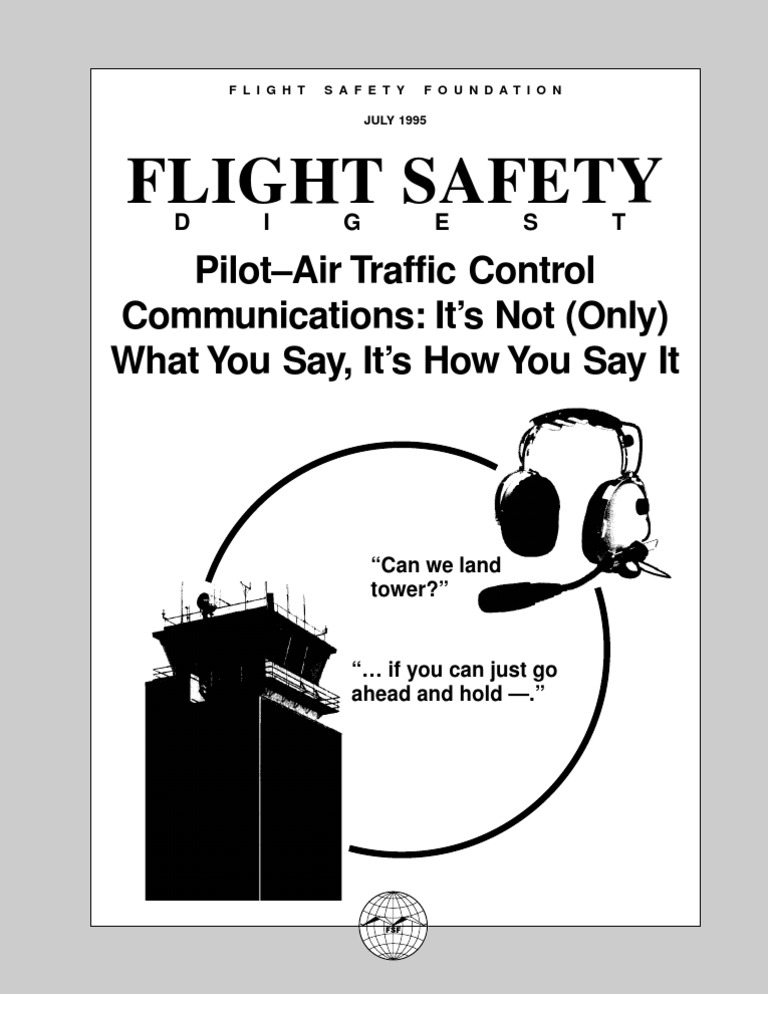 FLIGHT SAFETY FOUNDATION

JULY 1995

FLIGHT SAFETY
DIGEST

Pilot–Air Traffic Control Communications: It's Not (Only) What You Say, It's How You Say It

"Can we land tower?"

"… if you can just go ahead and hold —."

FSF